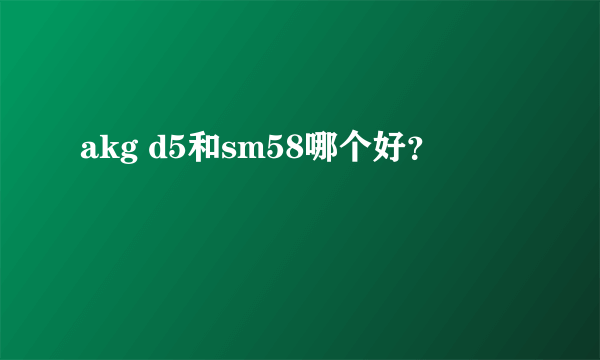 akg d5和sm58哪个好?